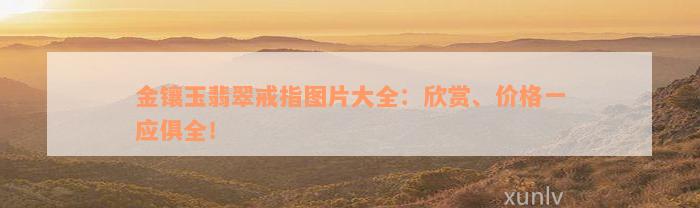 金镶玉翡翠戒指图片大全：欣赏、价格一应俱全！

xunlv